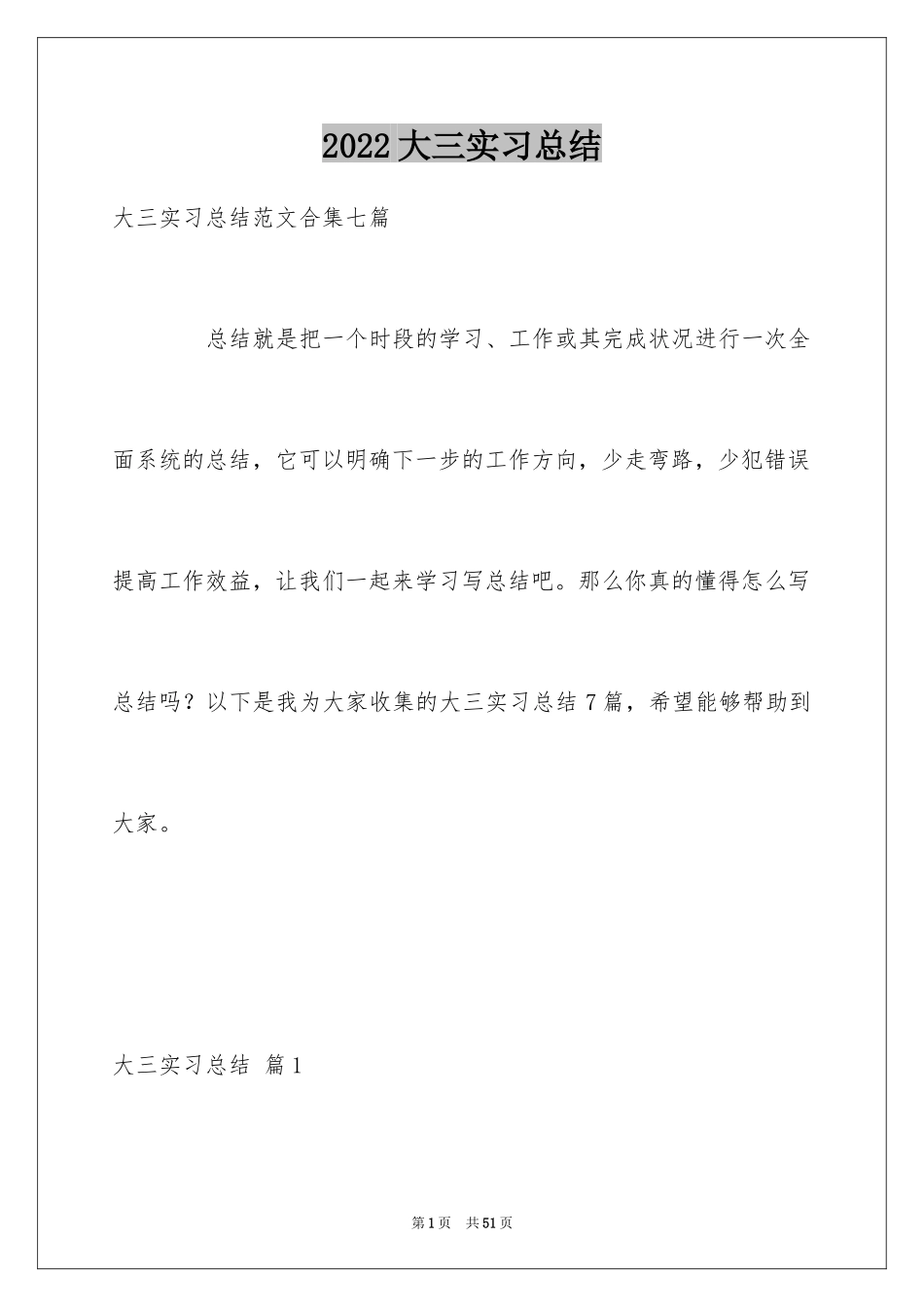 2022大三实习总结

大三实习总结范文合集七篇

总结就是把一个时段的学习、工作或其完成状况进行一次全面系统的总结，它可以明确下一步的工作方向，少走弯路，少犯错误提高工作效益，让我们一起来学习写总结吧。那么你真的懂得怎么写总结吗？以下是我为大家收集的大三实习总结7篇，希望能够帮助到大家。

大三实习总结 篇1

第1页 共51页